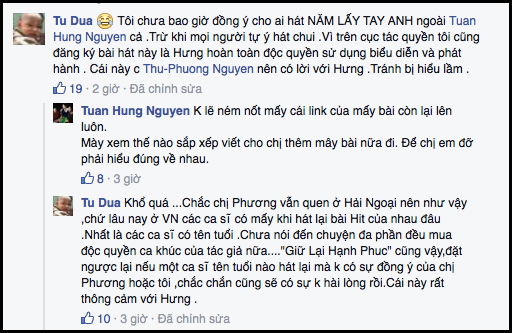 Tu Dua Tôi chưa bao giờ đồng ý cho ai hát NẮM LẤY TAY ANH ngoài Tuan Hung Nguyen cả .Trừ khi mọi người tự ý hát chui .Vì trên cục tác quyền tôi cũng đăng ký bài hát này là Hưng hoàn toàn độc quyền sử dụng biểu diễn và phát hành . Cái này c Thu-Phuong Nguyen nên có lời với Hưng .Tránh bị hiểu lầm .

19 · 2 giờ · Đã chỉnh sửa

Tuan Hung Nguyen K lẽ ném nốt mấy cái link của mấy bài còn lại lên luôn.
Mày xem thế nào sắp xếp viết cho chị thêm mây bài nữa đi. Để chị em đỡ phải hiểu đúng về nhau.

8 · 3 giờ

Tu Dua Khổ quá ...Chắc chị Phương vẫn quen ở Hải Ngoại nên như vậy ,chứ lâu nay ở VN các ca sĩ có mấy khi hát lại bài Hit của nhau đâu .Nhất là các ca sĩ có tên tuổi .Chưa nói đến chuyện đa phần đều mua độc quyền ca khúc của tác giả nữa...."Giữ Lại Hạnh Phuc" cũng vậy,đặt ngược lại nếu một ca sĩ tên tuổi nào hát lại mà k có sự đồng ý của chị Phương hoặc tôi ,chắc chắn cũng sẽ có sự k hài lòng rồi.Cái này rất thông cảm với Hưng .

10 · 3 giờ · Đã chỉnh sửa